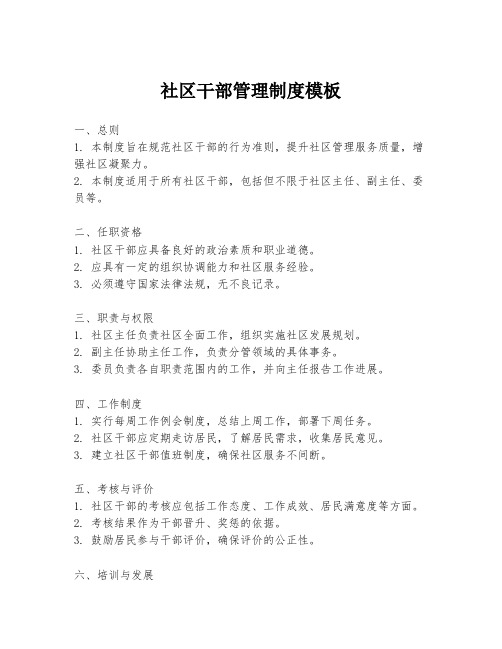 社区干部管理制度模板

一、总则
1. 本制度旨在规范社区干部的行为准则，提升社区管理服务质量，增强社区凝聚力。
2. 本制度适用于所有社区干部，包括但不限于社区主任、副主任、委员等。

二、任职资格
1. 社区干部应具备良好的政治素质和职业道德。
2. 应具有一定的组织协调能力和社区服务经验。
3. 必须遵守国家法律法规，无不良记录。

三、职责与权限
1. 社区主任负责社区全面工作，组织实施社区发展规划。
2. 副主任协助主任工作，负责分管领域的具体事务。
3. 委员负责各自职责范围内的工作，并向主任报告工作进展。

四、工作制度
1. 实行每周工作例会制度，总结上周工作，部署下周任务。
2. 社区干部应定期走访居民，了解居民需求，收集居民意见。
3. 建立社区干部值班制度，确保社区服务不间断。

五、考核与评价
1. 社区干部的考核应包括工作态度、工作成效、居民满意度等方面。
2. 考核结果作为干部晋升、奖惩的依据。
3. 鼓励居民参与干部评价，确保评价的公正性。

六、培训与发展